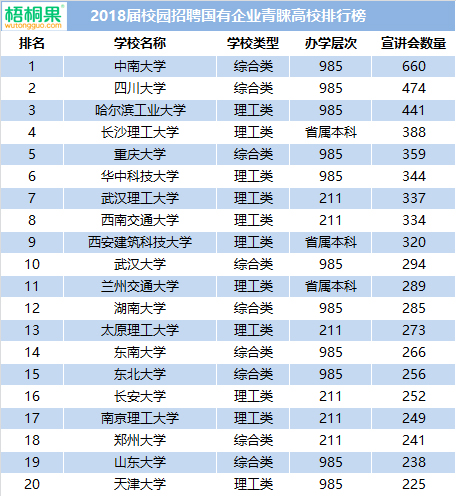 梧桐果®
wutongguo.com

2018届校园招聘国有企业青睐高校排行榜

| 排名 | 学校名称 | 学校类型 | 办学层次 | 宣讲会数量 |
|---|---|---|---|---|
| 1 | 中南大学 | 综合类 | 985 | 660 |
| 2 | 四川大学 | 综合类 | 985 | 474 |
| 3 | 哈尔滨工业大学 | 理工类 | 985 | 441 |
| 4 | 长沙理工大学 | 理工类 | 省属本科 | 388 |
| 5 | 重庆大学 | 综合类 | 985 | 359 |
| 6 | 华中科技大学 | 理工类 | 985 | 344 |
| 7 | 武汉理工大学 | 理工类 | 211 | 337 |
| 8 | 西南交通大学 | 理工类 | 211 | 334 |
| 9 | 西安建筑科技大学 | 理工类 | 省属本科 | 320 |
| 10 | 武汉大学 | 综合类 | 985 | 294 |
| 11 | 兰州交通大学 | 理工类 | 省属本科 | 289 |
| 12 | 湖南大学 | 综合类 | 985 | 285 |
| 13 | 太原理工大学 | 理工类 | 211 | 273 |
| 14 | 东南大学 | 综合类 | 985 | 266 |
| 15 | 东北大学 | 综合类 | 985 | 256 |
| 16 | 长安大学 | 理工类 | 211 | 252 |
| 17 | 南京理工大学 | 理工类 | 211 | 249 |
| 18 | 郑州大学 | 综合类 | 211 | 241 |
| 19 | 山东大学 | 综合类 | 985 | 238 |
| 20 | 天津大学 | 理工类 | 985 | 225 |